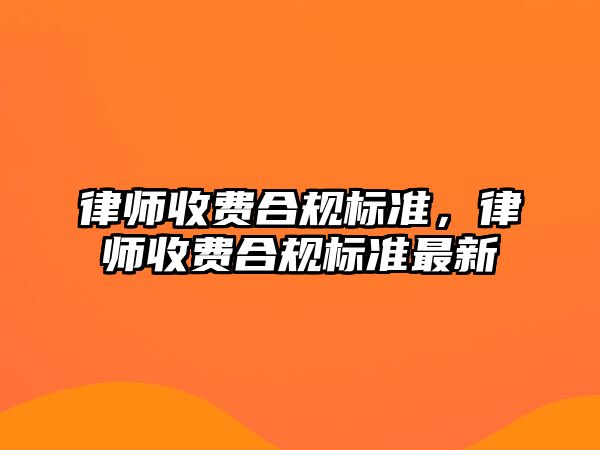 律师收费合规标准，律师收费合规标准最新